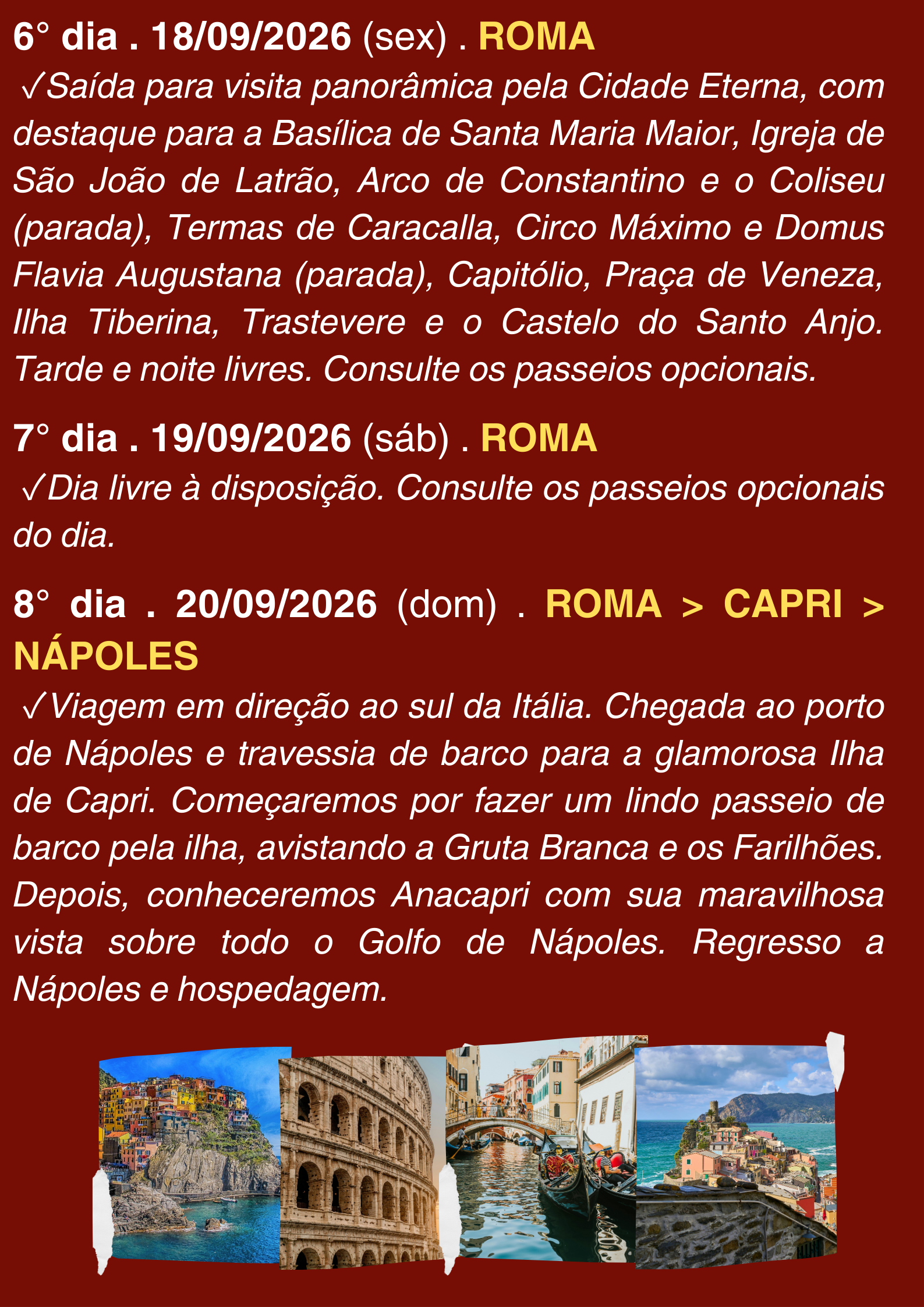 6° dia . 18/09/2026 (sex) . ROMA

✓Saída para visita panorâmica pela Cidade Eterna, com destaque para a Basílica de Santa Maria Maior, Igreja de São João de Latrão, Arco de Constantino e o Coliseu (parada), Termas de Caracalla, Circo Máximo e Domus Flavia Augustana (parada), Capitólio, Praça de Veneza, Ilha Tiberina, Trastevere e o Castelo do Santo Anjo. Tarde e noite livres. Consulte os passeios opcionais.

7° dia . 19/09/2026 (sáb) . ROMA

✓Dia livre à disposição. Consulte os passeios opcionais do dia.

8° dia . 20/09/2026 (dom) . ROMA > CAPRI > NÁPOLES

✓Viagem em direção ao sul da Itália. Chegada ao porto de Nápoles e travessia de barco para a glamorosa Ilha de Capri. Começaremos por fazer um lindo passeio de barco pela ilha, avistando a Gruta Branca e os Farilhões. Depois, conheceremos Anacapri com sua maravilhosa vista sobre todo o Golfo de Nápoles. Regresso a Nápoles e hospedagem.